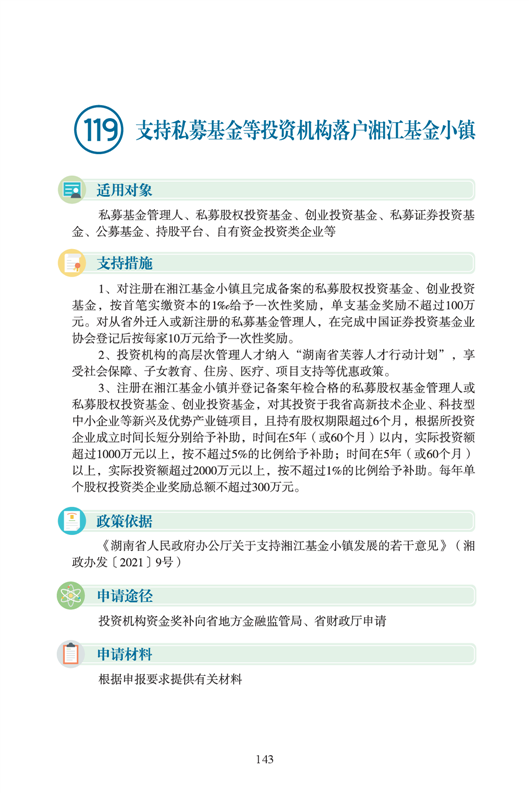 119 支持私募基金等投资机构落户湘江基金小镇

适用对象

私募基金管理人、私募股权投资基金、创业投资基金、私募证券投资基金、公募基金、持股平台、自有资金投资类企业等

支持措施

1、对注册在湘江基金小镇且完成备案的私募股权投资基金、创业投资基金，按首笔实缴资本的1‰给予一次性奖励，单支基金奖励不超过100万元。对从省外迁入或新注册的私募基金管理人，在完成中国证券投资基金业协会登记后按每家10万元给予一次性奖励。

2、投资机构的高层次管理人才纳入“湖南省芙蓉人才行动计划”，享受社会保障、子女教育、住房、医疗、项目支持等优惠政策。

3、注册在湘江基金小镇并登记备案年检合格的私募股权基金管理人或私募股权投资基金、创业投资基金，对其投资于我省高新技术企业、科技型中小企业等新兴及优势产业链项目，且持有股权期限超过6个月，根据所投资企业成立时间长短分别给予补助，时间在5年（或60个月）以内，实际投资额超过1000万元以上，按不超过5%的比例给予补助；时间在5年（或60个月）以上，实际投资额超过2000万元以上，按不超过1%的比例给予补助。每年单个股权投资类企业奖励总额不超过300万元。

政策依据

《湖南省人民政府办公厅关于支持湘江基金小镇发展的若干意见》（湘政办发〔2021〕9号）

申请途径

投资机构资金奖补向省地方金融监管局、省财政厅申请

申请材料

根据申报要求提供有关材料

143